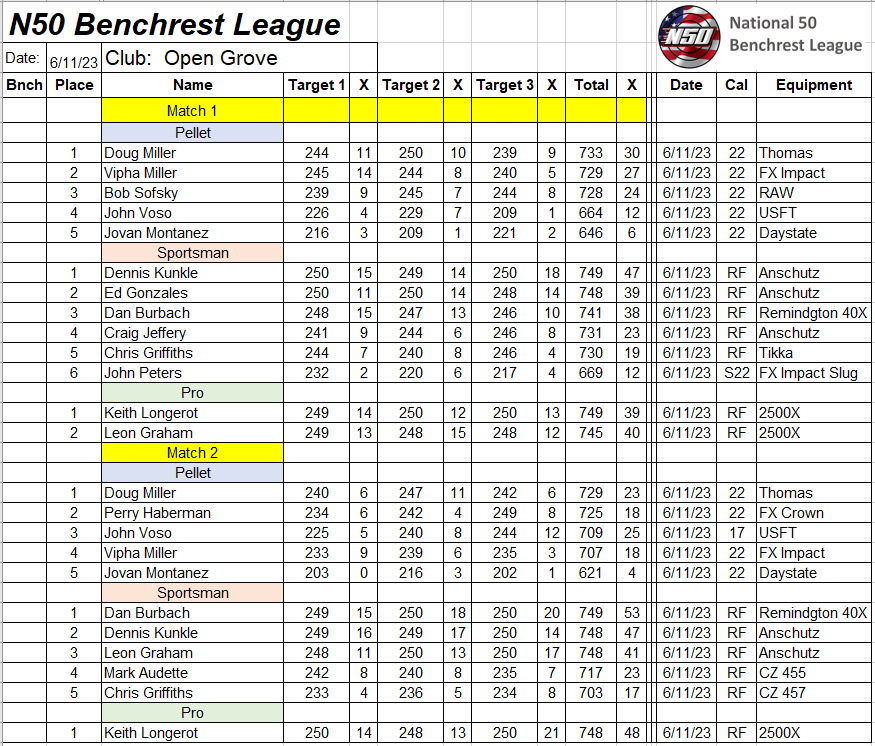 N50 Benchrest League

N50 National 50 Benchrest League

Date: 6/11/23 Club: Open Grove

| Bnch | Place | Name | Target 1 | X | Target 2 | X | Target 3 | X | Total | X | Date | Cal | Equipment |
|---|---|---|---|---|---|---|---|---|---|---|---|---|---|
| | | Match 1 | | | | | | | | | | | |
| | | Pellet | | | | | | | | | | | |
| | 1 | Doug Miller | 244 | 11 | 250 | 10 | 239 | 9 | 733 | 30 | 6/11/23 | 22 | Thomas |
| | 2 | Vipha Miller | 245 | 14 | 244 | 8 | 240 | 5 | 729 | 27 | 6/11/23 | 22 | FX Impact |
| | 3 | Bob Sofsky | 239 | 9 | 245 | 7 | 244 | 8 | 728 | 24 | 6/11/23 | 22 | RAW |
| | 4 | John Voso | 226 | 4 | 229 | 7 | 209 | 1 | 664 | 12 | 6/11/23 | 22 | USFT |
| | 5 | Jovan Montanez | 216 | 3 | 209 | 1 | 221 | 2 | 646 | 6 | 6/11/23 | 22 | Daystate |
| | | Sportsman | | | | | | | | | | | |
| | 1 | Dennis Kunkle | 250 | 15 | 249 | 14 | 250 | 18 | 749 | 47 | 6/11/23 | RF | Anschutz |
| | 2 | Ed Gonzales | 250 | 11 | 250 | 14 | 248 | 14 | 748 | 39 | 6/11/23 | RF | Anschutz |
| | 3 | Dan Burbach | 248 | 15 | 247 | 13 | 246 | 10 | 741 | 38 | 6/11/23 | RF | Remindgton 40X |
| | 4 | Craig Jeffery | 241 | 9 | 244 | 6 | 246 | 8 | 731 | 23 | 6/11/23 | RF | Anschutz |
| | 5 | Chris Griffiths | 244 | 7 | 240 | 8 | 246 | 4 | 730 | 19 | 6/11/23 | RF | Tikka |
| | 6 | John Peters | 232 | 2 | 220 | 6 | 217 | 4 | 669 | 12 | 6/11/23 | S22 | FX Impact Slug |
| | | Pro | | | | | | | | | | | |
| | 1 | Keith Longerot | 249 | 14 | 250 | 12 | 250 | 13 | 749 | 39 | 6/11/23 | RF | 2500X |
| | 2 | Leon Graham | 249 | 13 | 248 | 15 | 248 | 12 | 745 | 40 | 6/11/23 | RF | 2500X |
| | | Match 2 | | | | | | | | | | | |
| | | Pellet | | | | | | | | | | | |
| | 1 | Doug Miller | 240 | 6 | 247 | 11 | 242 | 6 | 729 | 23 | 6/11/23 | 22 | Thomas |
| | 2 | Perry Haberman | 234 | 6 | 242 | 4 | 249 | 8 | 725 | 18 | 6/11/23 | 22 | FX Crown |
| | 3 | John Voso | 225 | 5 | 240 | 8 | 244 | 12 | 709 | 25 | 6/11/23 | 17 | USFT |
| | 4 | Vipha Miller | 233 | 9 | 239 | 6 | 235 | 3 | 707 | 18 | 6/11/23 | 22 | FX Impact |
| | 5 | Jovan Montanez | 203 | 0 | 216 | 3 | 202 | 1 | 621 | 4 | 6/11/23 | 22 | Daystate |
| | | Sportsman | | | | | | | | | | | |
| | 1 | Dan Burbach | 249 | 15 | 250 | 18 | 250 | 20 | 749 | 53 | 6/11/23 | RF | Remindgton 40X |
| | 2 | Dennis Kunkle | 249 | 16 | 249 | 17 | 250 | 14 | 748 | 47 | 6/11/23 | RF | Anschutz |
| | 3 | Leon Graham | 248 | 11 | 250 | 13 | 250 | 17 | 748 | 41 | 6/11/23 | RF | Anschutz |
| | 4 | Mark Audette | 242 | 8 | 240 | 8 | 235 | 7 | 717 | 23 | 6/11/23 | RF | CZ 455 |
| | 5 | Chris Griffiths | 233 | 4 | 236 | 5 | 234 | 8 | 703 | 17 | 6/11/23 | RF | CZ 457 |
| | | Pro | | | | | | | | | | | |
| | 1 | Keith Longerot | 250 | 14 | 248 | 13 | 250 | 21 | 748 | 48 | 6/11/23 | RF | 2500X |